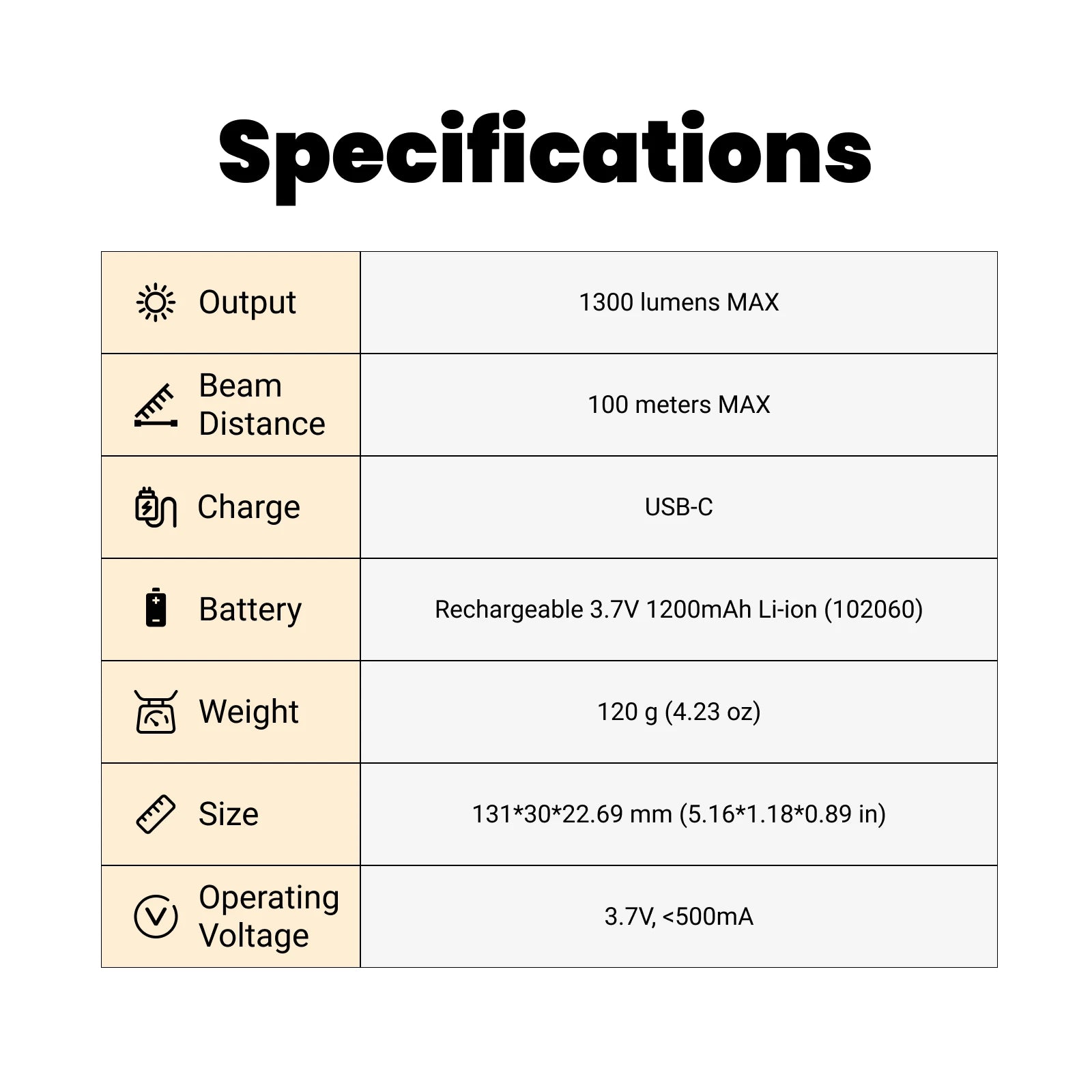 Specifications

| Output | 1300 lumens MAX |
|---|---|
| Beam Distance | 100 meters MAX |
| Charge | USB-C |
| Battery | Rechargeable 3.7V 1200mAh Li-ion (102060) |
| Weight | 120 g (4.23 oz) |
| Size | 131*30*22.69 mm (5.16*1.18*0.89 in) |
| Operating Voltage | 3.7V, <500mA |